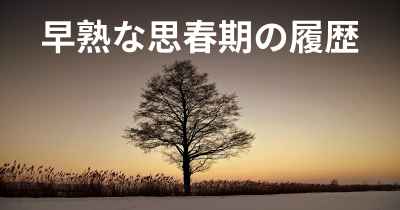 早熟な思春期の履歴